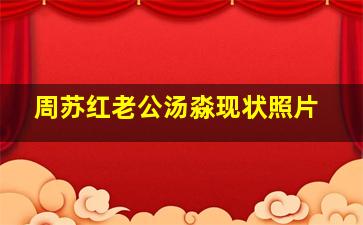 周苏红老公汤淼现状照片